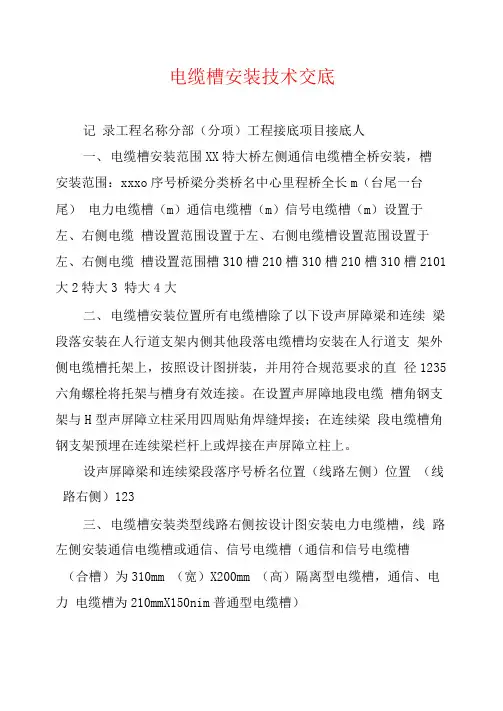 电缆槽安装技术交底

记 录工程名称分部（分项）工程接底项目接底人

一、电缆槽安装范围XX特大桥左侧通信电缆槽全桥安装，槽安装范围：xxxo序号桥梁分类桥名中心里程桥全长m（台尾一台尾） 电力电缆槽（m）通信电缆槽（m）信号电缆槽（m）设置于左、右侧电缆 槽设置范围设置于左、右侧电缆槽设置范围设置于左、右侧电缆 槽设置范围槽310槽210槽310槽210槽310槽2101大2特大3 特大4大

二、电缆槽安装位置所有电缆槽除了以下设声屏障梁和连续 梁段落安装在人行道支架内侧其他段落电缆槽均安装在人行道支 架外侧电缆槽托架上，按照设计图拼装，并用符合规范要求的直 径1235六角螺栓将托架与槽身有效连接。在设置声屏障地段电缆 槽角钢支架与H型声屏障立柱采用四周贴角焊缝焊接；在连续梁 段电缆槽角钢支架预埋在连续梁栏杆上或焊接在声屏障立柱上。

设声屏障梁和连续梁段落序号桥名位置（线路左侧）位置 （线路右侧）123

三、电缆槽安装类型线路右侧按设计图安装电力电缆槽，线 路左侧安装通信电缆槽或通信、信号电缆槽（通信和信号电缆槽（合槽）为310mm （宽）X200mm （高）隔离型电缆槽，通信、电力 电缆槽为210mmX150nim普通型电缆槽）